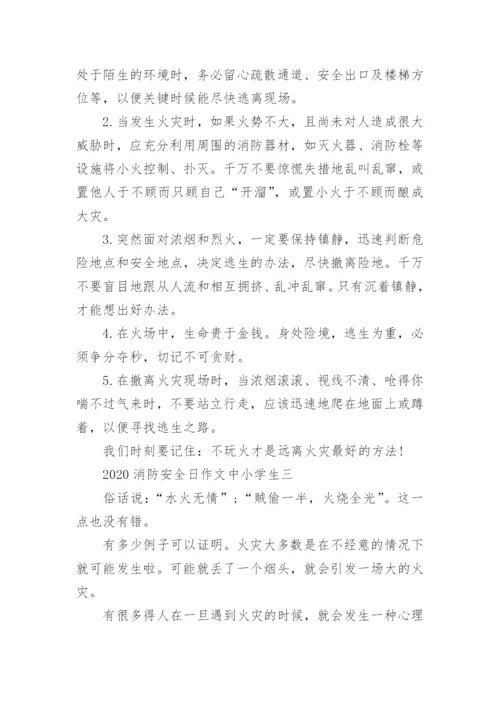 处于陌生的环境时，务必留心疏散通道、安全出口及楼梯方位等，以便关键时候能尽快逃离现场。

2. 当发生火灾时，如果火势不大，且尚未对人造成很大威胁时，应充分利用周围的消防器材，如灭火器、消防栓等设施将小火控制、扑灭。千万不要惊慌失措地乱叫乱窜，或置他人于不顾而只顾自己“开溜”，或置小火于不顾而酿成大灾。

3. 突然面对浓烟和烈火，一定要保持镇静，迅速判断危险地点和安全地点，决定逃生的办法，尽快撤离险地。千万不要盲目地跟从人流和相互拥挤、乱冲乱窜。只有沉着镇静，才能想出好办法。

4. 在火场中，生命贵于金钱。身处险境，逃生为重，必须争分夺秒，切记不可贪财。

5. 在撤离火灾现场时，当浓烟滚滚、视线不清、呛得你喘不过气来时，不要站立行走，应该迅速地爬在地面上或蹲着，以便寻找逃生之路。

我们时刻要记住：不玩火才是远离火灾最好的方法！

2020 消防安全日作文中小学生三

俗话说：“水火无情”；“贼偷一半，火烧全光”。这一点也没有错。

有多少例子可以证明。火灾大多数是在不经意的情况下就可能发生啦。可能就丢了一个烟头，就会引发一场大的火灾。

有很多得人在一旦遇到火灾的时候，就会发生一种心理